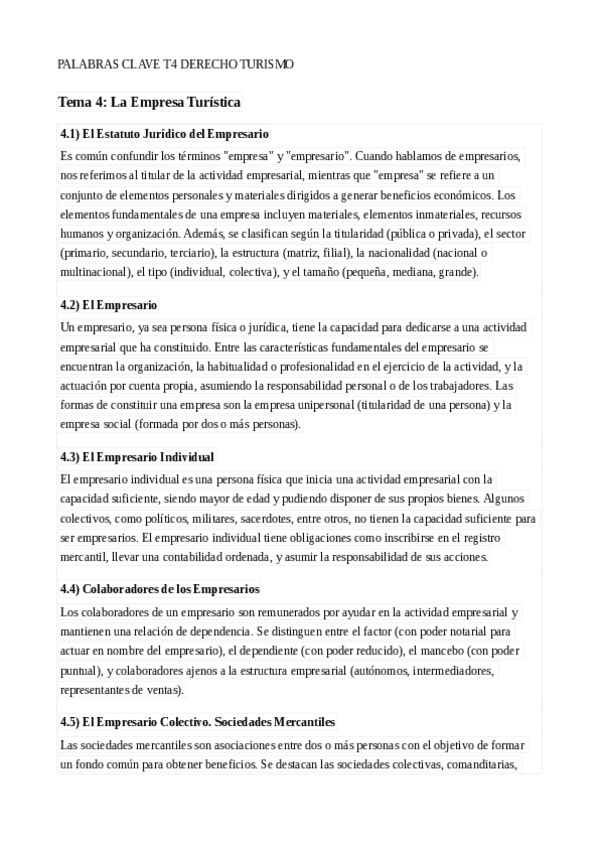 PALABRAS CLAVE T4 DERECHO TURISMO

Tema 4: La Empresa Turística

4.1) El Estatuto Jurídico del Empresario

Es común confundir los términos "empresa" y "empresario". Cuando hablamos de empresarios, nos referimos al titular de la actividad empresarial, mientras que "empresa" se refiere a un conjunto de elementos personales y materiales dirigidos a generar beneficios económicos. Los elementos fundamentales de una empresa incluyen materiales, elementos inmateriales, recursos humanos y organización. Además, se clasifican según la titularidad (pública o privada), el sector (primario, secundario, terciario), la estructura (matriz, filial), la nacionalidad (nacional o multinacional), el tipo (individual, colectiva), y el tamaño (pequeña, mediana, grande).

4.2) El Empresario

Un empresario, ya sea persona física o jurídica, tiene la capacidad para dedicarse a una actividad empresarial que ha constituido. Entre las características fundamentales del empresario se encuentran la organización, la habitualidad o profesionalidad en el ejercicio de la actividad, y la actuación por cuenta propia, asumiendo la responsabilidad personal o de los trabajadores. Las formas de constituir una empresa son la empresa unipersonal (titularidad de una persona) y la empresa social (formada por dos o más personas).

4.3) El Empresario Individual

El empresario individual es una persona física que inicia una actividad empresarial con la capacidad suficiente, siendo mayor de edad y pudiendo disponer de sus propios bienes. Algunos colectivos, como políticos, militares, sacerdotes, entre otros, no tienen la capacidad suficiente para ser empresarios. El empresario individual tiene obligaciones como inscribirse en el registro mercantil, llevar una contabilidad ordenada, y asumir la responsabilidad de sus acciones.

4.4) Colaboradores de los Empresarios

Los colaboradores de un empresario son remunerados por ayudar en la actividad empresarial y mantienen una relación de dependencia. Se distinguen entre el factor (con poder notarial para actuar en nombre del empresario), el dependiente (con poder reducido), el mancebo (con poder puntual), y colaboradores ajenos a la estructura empresarial (autónomos, intermediadores, representantes de ventas).

4.5) El Empresario Colectivo. Sociedades Mercantiles

Las sociedades mercantiles son asociaciones entre dos o más personas con el objetivo de formar un fondo común para obtener beneficios. Se destacan las sociedades colectivas, comanditarias,